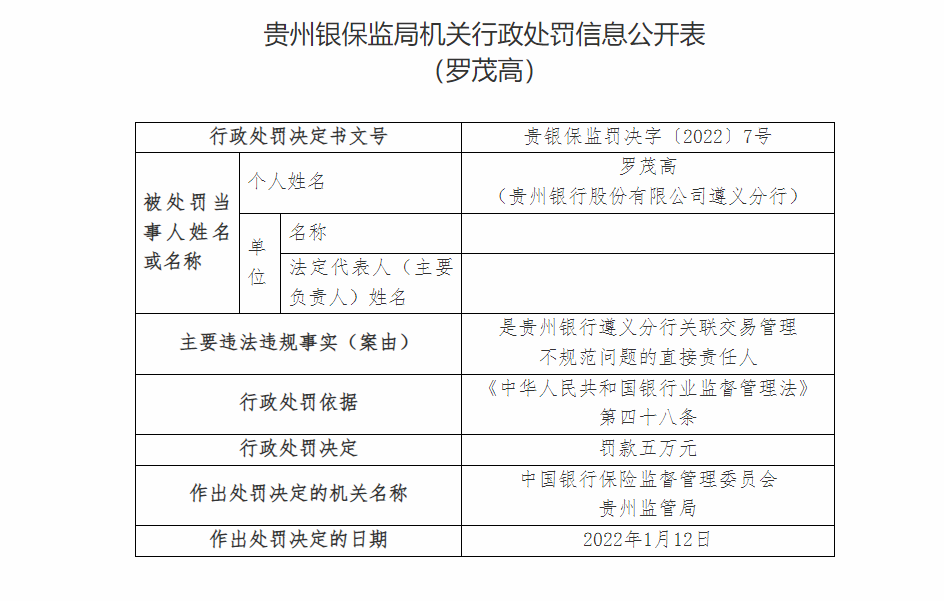 贵州银保监局机关行政处罚信息公开表
（罗茂高）

| 行政处罚决定书文号 | | | 贵银保监罚决字〔2022〕7号 |
|---|---|---|---|
| 被处罚当事人姓名或名称 | 个人姓名 | | 罗茂高（贵州银行股份有限公司遵义分行） |
| | 单位 | 名称 | |
| | | 法定代表人（主要负责人）姓名 | |
| 主要违法违规事实（案由） | | | 是贵州银行遵义分行关联交易管理不规范问题的直接责任人 |
| 行政处罚依据 | | | 《中华人民共和国银行业监督管理法》第四十八条 |
| 行政处罚决定 | | | 罚款五万元 |
| 作出处罚决定的机关名称 | | | 中国银行保险监督管理委员会贵州监管局 |
| 作出处罚决定的日期 | | | 2022年1月12日 |